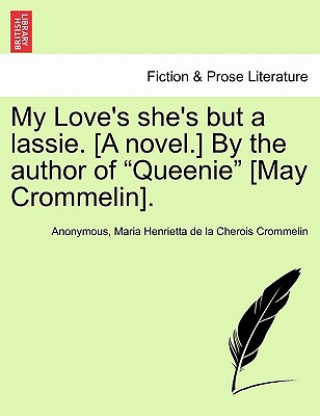 BRITISH LIBRARY

Fiction & Prose Literature

My Love's she's but a lassie. [A novel.] By the author of “Queenie” [May Crommelin].

Anonymous, Maria Henrietta de la Cherois Crommelin